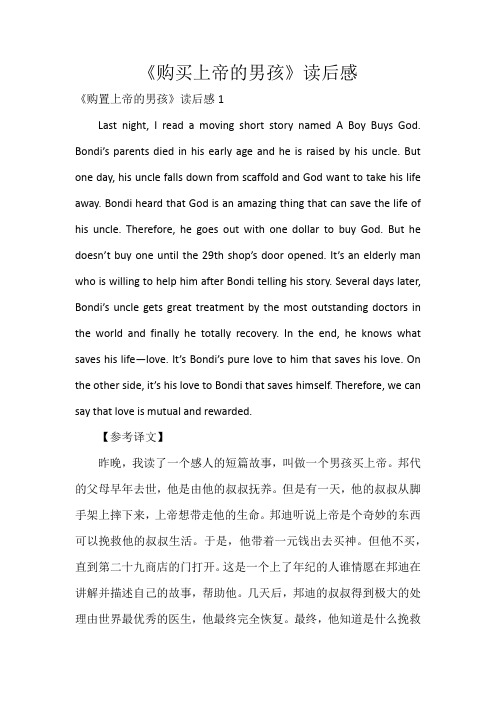 《购买上帝的男孩》读后感

《购置上帝的男孩》读后感 1

Last night, I read a moving short story named A Boy Buys God. Bondi's parents died in his early age and he is raised by his uncle. But one day, his uncle falls down from scaffold and God want to take his life away. Bondi heard that God is an amazing thing that can save the life of his uncle. Therefore, he goes out with one dollar to buy God. But he doesn't buy one until the 29th shop's door opened. It's an elderly man who is willing to help him after Bondi telling his story. Several days later, Bondi's uncle gets great treatment by the most outstanding doctors in the world and finally he totally recovery. In the end, he knows what saves his life—love. It's Bondi's pure love to him that saves his love. On the other side, it's his love to Bondi that saves himself. Therefore, we can say that love is mutual and rewarded.

【参考译文】

昨晚，我读了一个感人的短篇故事，叫做一个男孩买上帝。邦代的父母早年去世，他是由他的叔叔抚养。但是有一天，他的叔叔从脚手架上摔下来，上帝想带走他的生命。邦迪听说上帝是个奇妙的东西可以挽救他的叔叔生活。于是，他带着一元钱出去买神。但他不买，直到第二十九商店的门打开。这是一个上了年纪的人谁情愿在邦迪在讲解并描述自己的故事，帮助他。几天后，邦迪的叔叔得到极大的处理由世界最优秀的医生，他最终完全恢复。最终，他知道是什么挽救